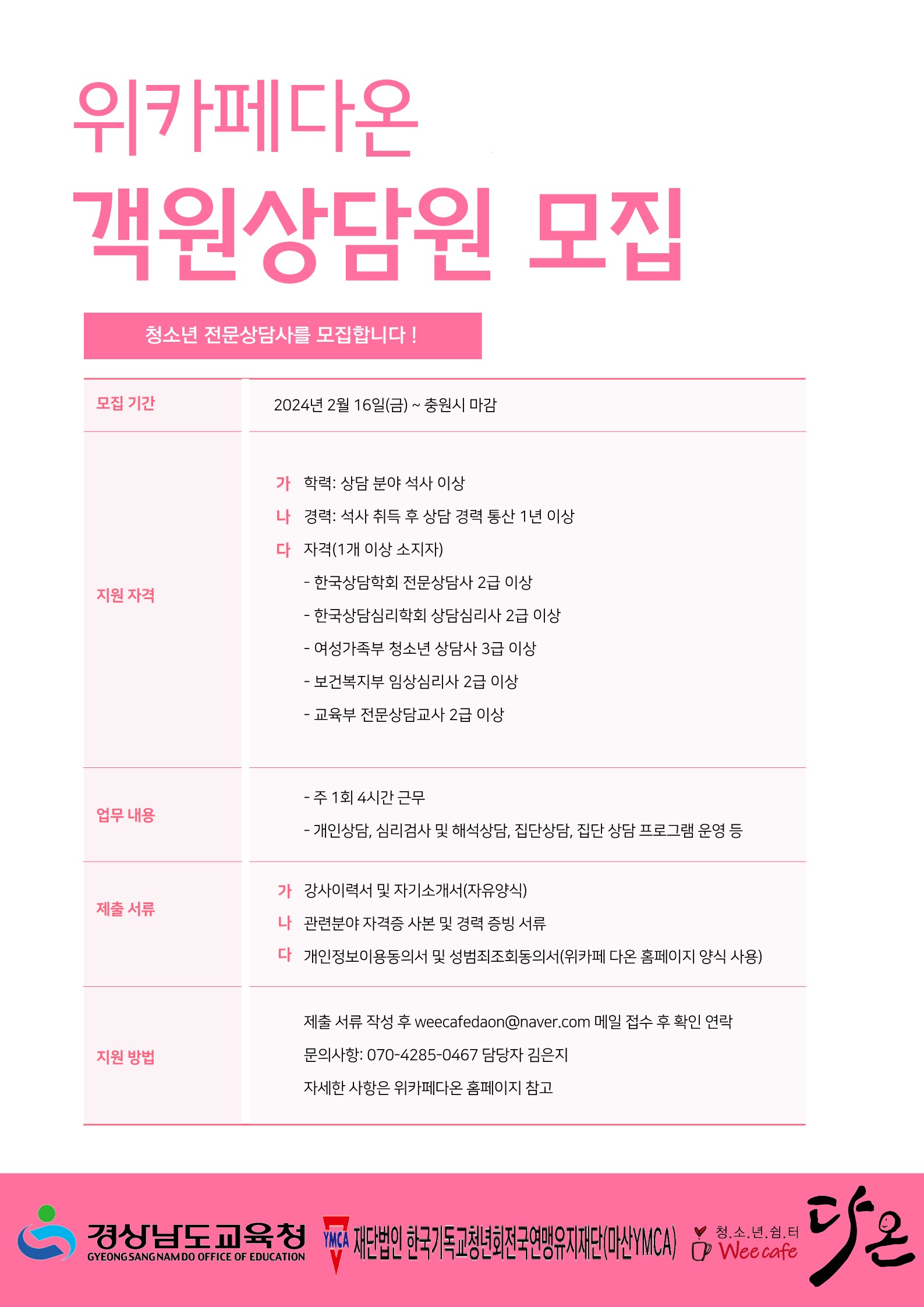 위카페다온

객원상담원 모집

청소년 전문상담사를 모집합니다 !

| 모집 기간 | 2024년 2월 16일(금) ~ 충원시 마감 |
|---|---|
| 지원 자격 | 가 학력: 상담 분야 석사 이상<br>나 경력: 석사 취득 후 상담 경력 통산 1년 이상<br>다 자격(1개 이상 소지자)<br>- 한국상담학회 전문상담사 2급 이상<br>- 한국상담심리학회 상담심리사 2급 이상<br>- 여성가족부 청소년 상담사 3급 이상<br>- 보건복지부 임상심리사 2급 이상<br>- 교육부 전문상담교사 2급 이상 |
| 업무 내용 | - 주 1회 4시간 근무<br>- 개인상담, 심리검사 및 해석상담, 집단상담, 집단 상담 프로그램 운영 등 |
| 제출 서류 | 가 강사이력서 및 자기소개서(자유양식)<br>나 관련분야 자격증 사본 및 경력 증빙 서류<br>다 개인정보이용동의서 및 성범죄조회동의서(위카페 다온 홈페이지 양식 사용) |
| 지원 방법 | 제출 서류 작성 후 weecafedaon@naver.com 메일 접수 후 확인 연락<br>문의사항: 070-4285-0467 담당자 김은지<br>자세한 사항은 위카페다온 홈페이지 참고 |

경상남도교육청 GYEONGSANGNAMDO OFFICE OF EDUCATION
YMCA 재단법인 한국기독교청년회전국연맹유지재단(마산YMCA)
청.소.년.쉼.터 Wee cafe
다온